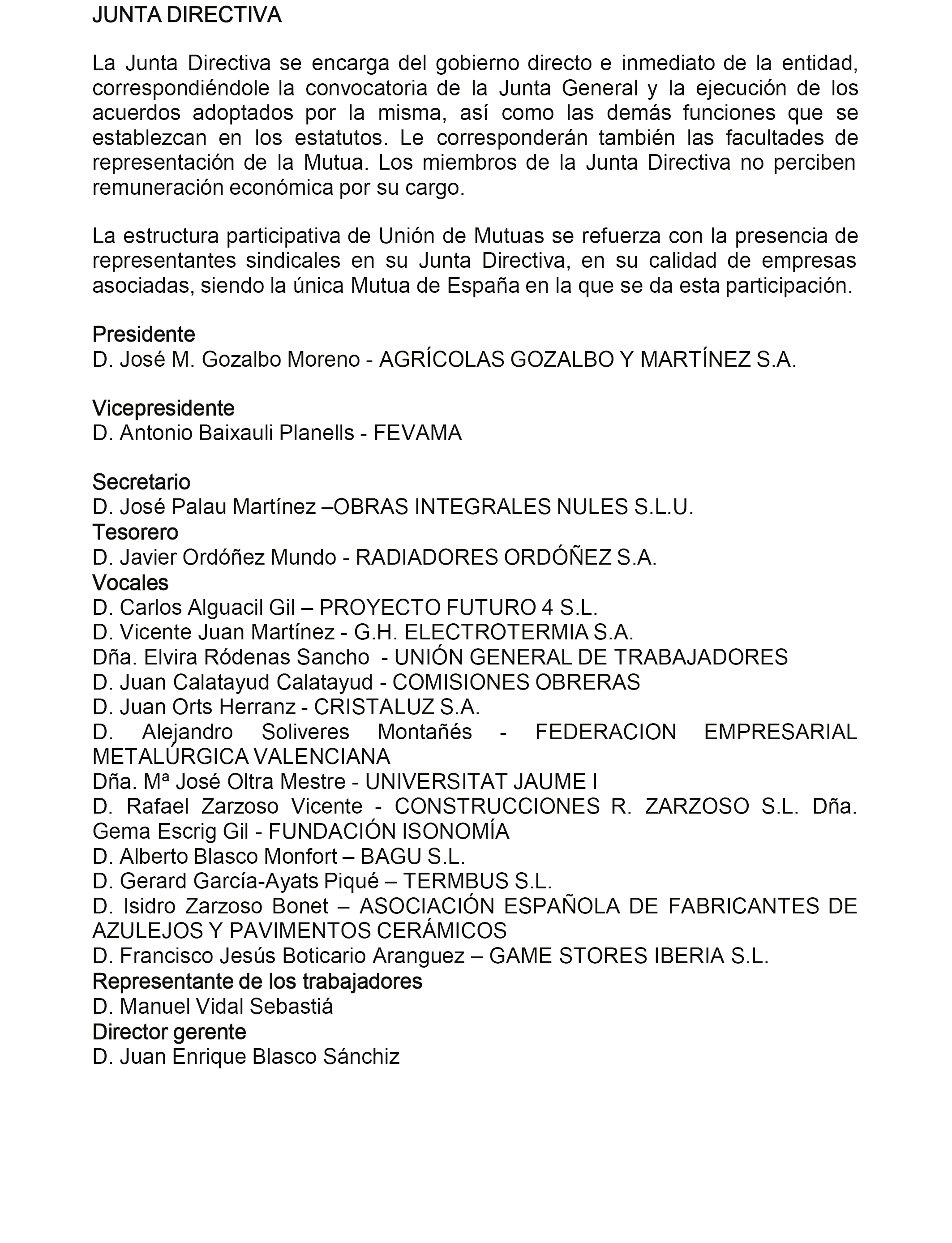 JUNTA DIRECTIVA

La Junta Directiva se encarga del gobierno directo e inmediato de la entidad, correspondiéndole la convocatoria de la Junta General y la ejecución de los acuerdos adoptados por la misma, así como las demás funciones que se establezcan en los estatutos. Le corresponderán también las facultades de representación de la Mutua. Los miembros de la Junta Directiva no perciben remuneración económica por su cargo.

La estructura participativa de Unión de Mutuas se refuerza con la presencia de representantes sindicales en su Junta Directiva, en su calidad de empresas asociadas, siendo la única Mutua de España en la que se da esta participación.

Presidente
D. José M. Gozalbo Moreno - AGRÍCOLAS GOZALBO Y MARTÍNEZ S.A.

Vicepresidente
D. Antonio Baixauli Planells - FEVAMA

Secretario
D. José Palau Martínez –OBRAS INTEGRALES NULES S.L.U.
Tesorero
D. Javier Ordóñez Mundo - RADIADORES ORDÓÑEZ S.A.
Vocales
D. Carlos Alguacil Gil – PROYECTO FUTURO 4 S.L.
D. Vicente Juan Martínez - G.H. ELECTROTERMIA S.A.
Dña. Elvira Ródenas Sancho - UNIÓN GENERAL DE TRABAJADORES
D. Juan Calatayud Calatayud - COMISIONES OBRERAS
D. Juan Orts Herranz - CRISTALUZ S.A.
D. Alejandro Soliveres Montañés - FEDERACION EMPRESARIAL METALÚRGICA VALENCIANA
Dña. Mª José Oltra Mestre - UNIVERSITAT JAUME I
D. Rafael Zarzoso Vicente - CONSTRUCCIONES R. ZARZOSO S.L. Dña. Gema Escrig Gil - FUNDACIÓN ISONOMÍA
D. Alberto Blasco Monfort – BAGU S.L.
D. Gerard García-Ayats Piqué – TERMBUS S.L.
D. Isidro Zarzoso Bonet – ASOCIACIÓN ESPAÑOLA DE FABRICANTES DE AZULEJOS Y PAVIMENTOS CERÁMICOS
D. Francisco Jesús Boticario Aranguez – GAME STORES IBERIA S.L.
Representante de los trabajadores
D. Manuel Vidal Sebastiá
Director gerente
D. Juan Enrique Blasco Sánchiz